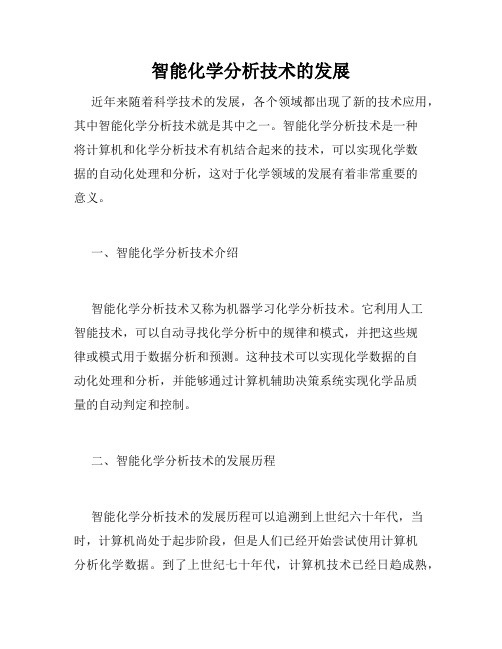 智能化学分析技术的发展

近年来随着科学技术的发展，各个领域都出现了新的技术应用，其中智能化学分析技术就是其中之一。智能化学分析技术是一种将计算机和化学分析技术有机结合起来的技术，可以实现化学数据的自动化处理和分析，这对于化学领域的发展有着非常重要的意义。

一、智能化学分析技术介绍

智能化学分析技术又称为机器学习化学分析技术。它利用人工智能技术，可以自动寻找化学分析中的规律和模式，并把这些规律或模式用于数据分析和预测。这种技术可以实现化学数据的自动化处理和分析，并能够通过计算机辅助决策系统实现化学品质量的自动判定和控制。

二、智能化学分析技术的发展历程

智能化学分析技术的发展历程可以追溯到上世纪六十年代，当时，计算机尚处于起步阶段，但是人们已经开始尝试使用计算机分析化学数据。到了上世纪七十年代，计算机技术已经日趋成熟，